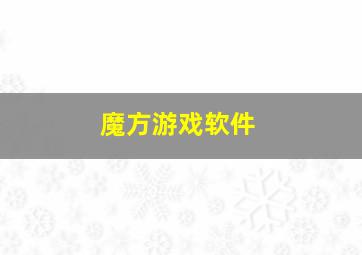 魔方游戏软件